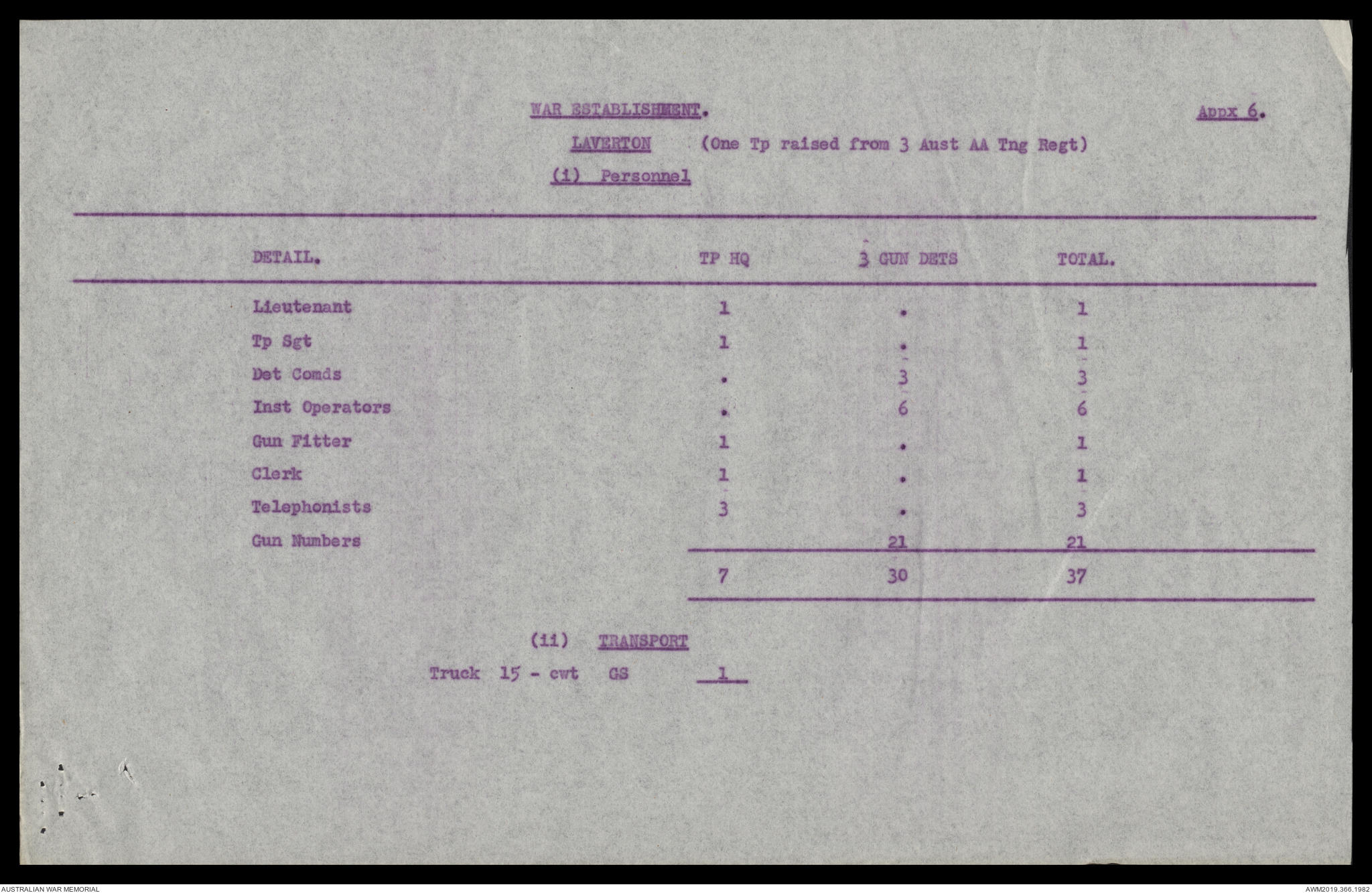 WAR ESTABLISHMENT. Appx 6.

LAVERTON (One Tp raised from 3 Aust AA Tng Regt)

(i) Personnel

| DETAIL. | TP HQ | 3 GUN DETS | TOTAL. |
|---|---|---|---|
| Lieutenant | 1 | . | 1 |
| Tp Sgt | 1 | . | 1 |
| Det Comds | . | 3 | 3 |
| Inst Operators | . | 6 | 6 |
| Gun Fitter | 1 | . | 1 |
| Clerk | 1 | . | 1 |
| Telephonists | 3 | . | 3 |
| Gun Numbers | | 21 | 21 |
| | 7 | 30 | 37 |

(ii) TRANSPORT

Truck 15 - cwt GS 1

AUSTRALIAN WAR MEMORIAL

AWM2019.366.1982